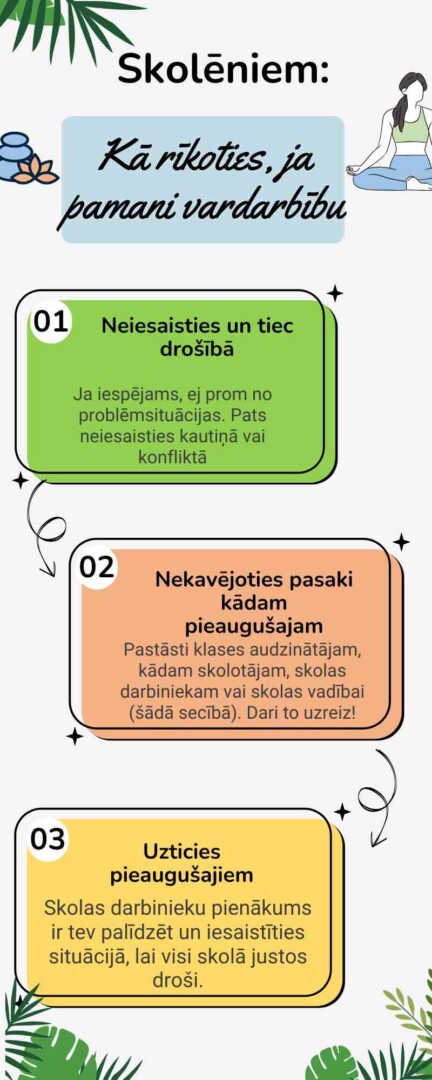 Skolēniem:

Kā rīkoties, ja pamani vardarbību

01

Neiesaisties un tiec drošībā

Ja iespējams, ej prom no problēmsituācijas. Pats neiesaisties kautiņā vai konfliktā

02

Nekavējoties pasaki kādam pieaugušajam

Pastāsti klases audzinātājam, kādam skolotājam, skolas darbiniekam vai skolas vadībai (šādā secībā). Dari to uzreiz!

03

Uzticies pieaugušajiem

Skolas darbinieku pienākums ir tev palīdzēt un iesaistīties situācijā, lai visi skolā justos droši.